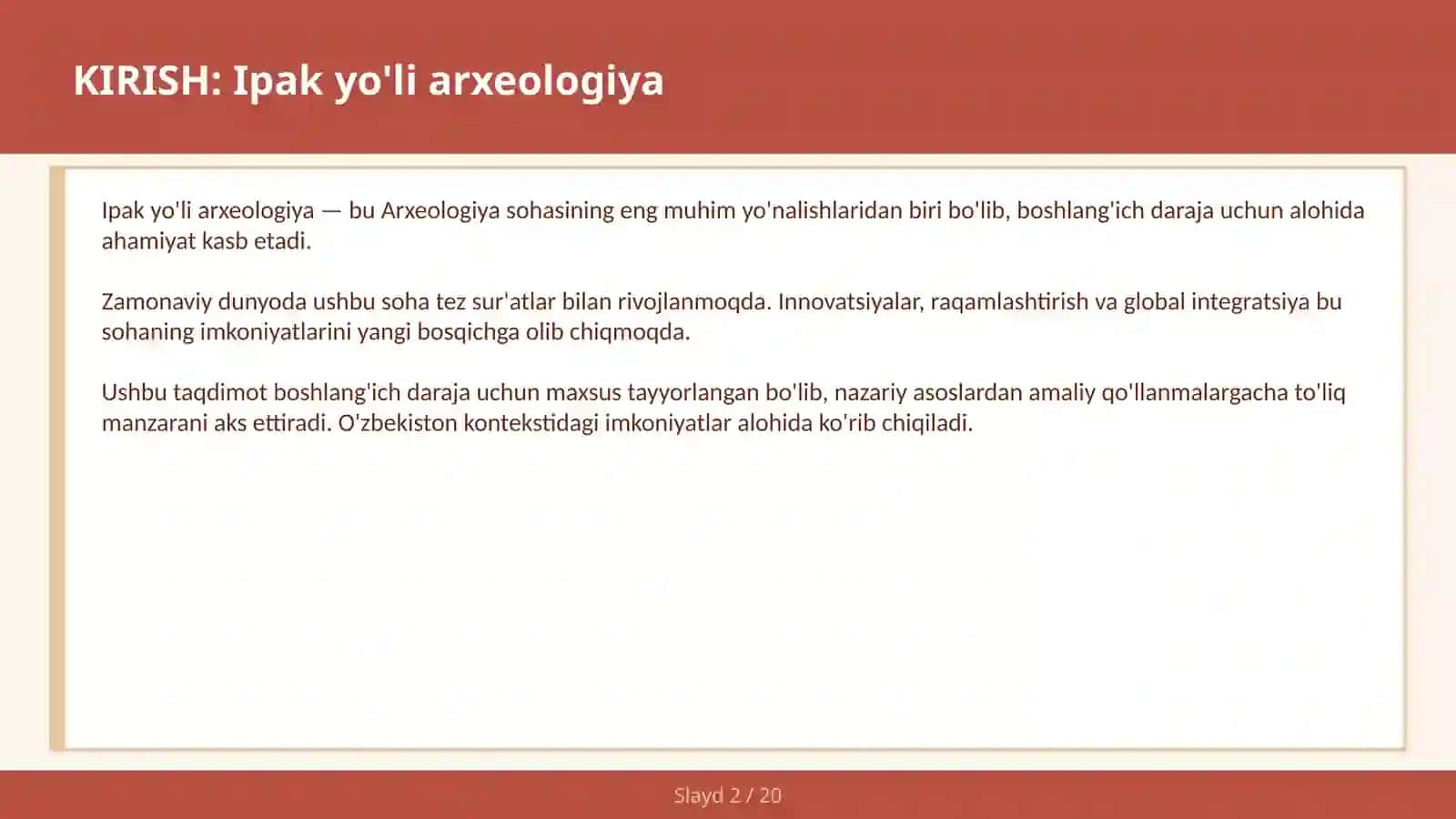 KIRISH: Ipak yo'li arxeologiya

Ipak yo'li arxeologiya — bu Arxeologiya sohasining eng muhim yo'nalishlaridan biri bo'lib, boshlang'ich daraja uchun alohida ahamiyat kasb etadi.

Zamonaviy dunyoda ushbu soha tez sur'atlar bilan rivojlanmoqda. Innovatsiyalar, raqamlashtirish va global integratsiya bu sohaning imkoniyatlarini yangi bosqichga olib chiqmoqda.

Ushbu taqdimot boshlang'ich daraja uchun maxsus tayyorlangan bo'lib, nazariy asoslardan amaliy qo'llanmalargacha to'liq manzarani aks ettiradi. O'zbekiston kontekstidagi imkoniyatlar alohida ko'rib chiqiladi.

Slayd 2 / 20